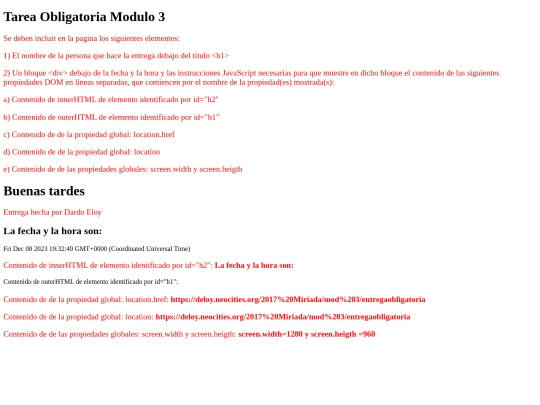 Tarea Obligatoria Modulo 3

Se deben incluir en la pagina los siguientes elementos:

1) El nombre de la persona que hace la entrega debajo del titulo <h1>

2) Un bloque <div> debajo de la fecha y la hora y las instrucciones JavaScript necesarias para que muestre en dicho bloque el contenido de las siguientes propiedades DOM en lineas separadas, que comiencen por el nombre de la propiedad(es) mostrada(s):

a) Contenido de innerHTML de elemento identificado por id="h2"

b) Contenido de outerHTML de elemento identificado por id="h1"

c) Contenido de de la propiedad global: location.href

d) Contenido de de la propiedad global: location

e) Contenido de de las propiedades globales: screen.width y screen.heigth

Buenas tardes

Entrega hecha por Dardo Eloy

La fecha y la hora son:

Fri Dec 08 2023 19:32:49 GMT+0000 (Coordinated Universal Time)

Contenido de innerHTML de elemento identificado por id="h2": La fecha y la hora son:

Contenido de outerHTML de elemento identificado por id="h1":

Contenido de de la propiedad global: location.href: https://deloy.neocities.org/2017%20Miriada/mod%203/entregaobligatoria

Contenido de de la propiedad global: location: https://deloy.neocities.org/2017%20Miriada/mod%203/entregaobligatoria

Contenido de de las propiedades globales: screen.width y screen.heigth: screen.width=1280 y screen.heigth =960